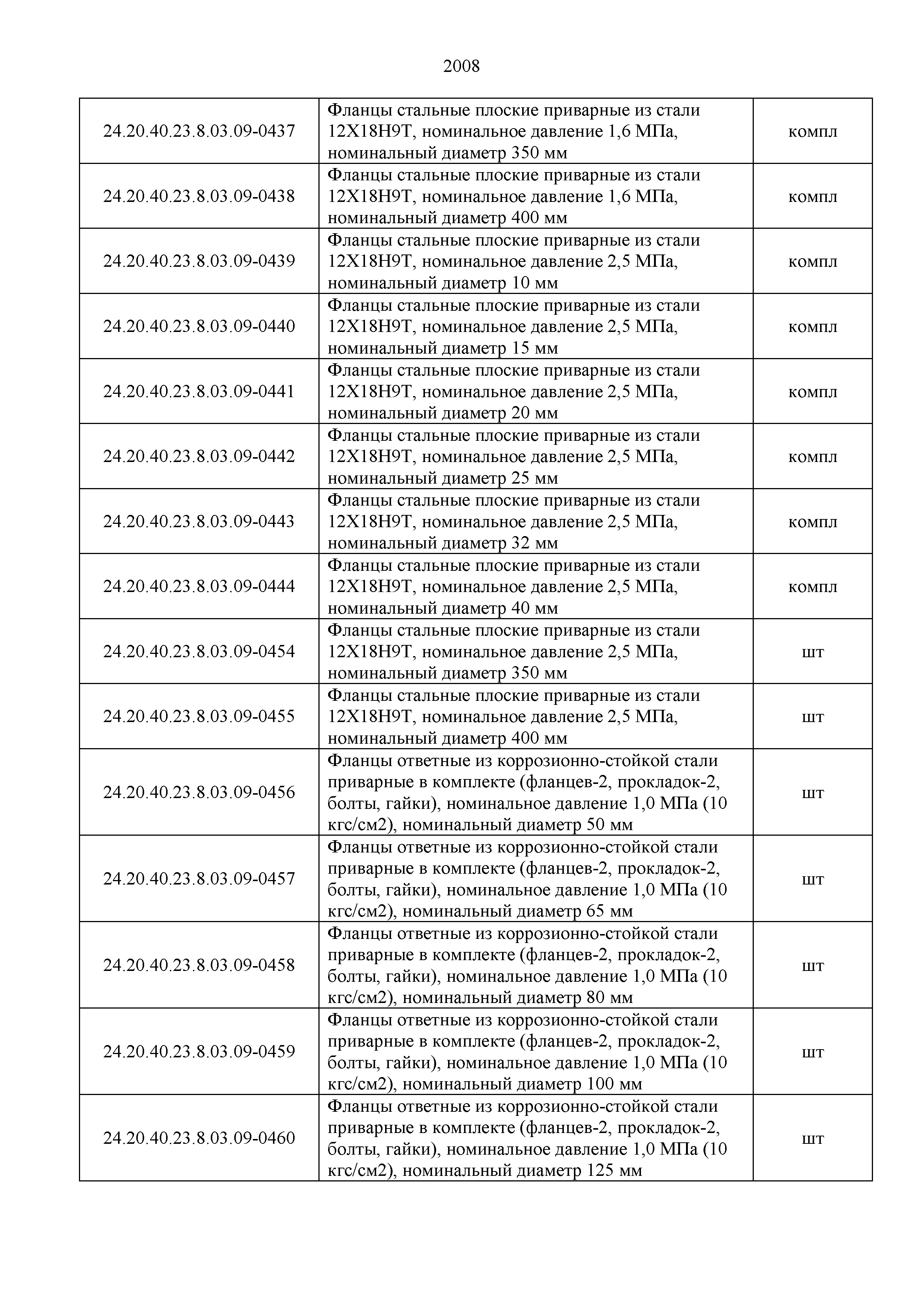 2008

| | | |
|---|---|---|
| 24.20.40.23.8.03.09-0437 | Фланцы стальные плоские приварные из стали 12Х18Н9Т, номинальное давление 1,6 МПа, номинальный диаметр 350 мм | компл |
| 24.20.40.23.8.03.09-0438 | Фланцы стальные плоские приварные из стали 12Х18Н9Т, номинальное давление 1,6 МПа, номинальный диаметр 400 мм | компл |
| 24.20.40.23.8.03.09-0439 | Фланцы стальные плоские приварные из стали 12Х18Н9Т, номинальное давление 2,5 МПа, номинальный диаметр 10 мм | компл |
| 24.20.40.23.8.03.09-0440 | Фланцы стальные плоские приварные из стали 12Х18Н9Т, номинальное давление 2,5 МПа, номинальный диаметр 15 мм | компл |
| 24.20.40.23.8.03.09-0441 | Фланцы стальные плоские приварные из стали 12Х18Н9Т, номинальное давление 2,5 МПа, номинальный диаметр 20 мм | компл |
| 24.20.40.23.8.03.09-0442 | Фланцы стальные плоские приварные из стали 12Х18Н9Т, номинальное давление 2,5 МПа, номинальный диаметр 25 мм | компл |
| 24.20.40.23.8.03.09-0443 | Фланцы стальные плоские приварные из стали 12Х18Н9Т, номинальное давление 2,5 МПа, номинальный диаметр 32 мм | компл |
| 24.20.40.23.8.03.09-0444 | Фланцы стальные плоские приварные из стали 12Х18Н9Т, номинальное давление 2,5 МПа, номинальный диаметр 40 мм | компл |
| 24.20.40.23.8.03.09-0454 | Фланцы стальные плоские приварные из стали 12Х18Н9Т, номинальное давление 2,5 МПа, номинальный диаметр 350 мм | шт |
| 24.20.40.23.8.03.09-0455 | Фланцы стальные плоские приварные из стали 12Х18Н9Т, номинальное давление 2,5 МПа, номинальный диаметр 400 мм | шт |
| 24.20.40.23.8.03.09-0456 | Фланцы ответные из коррозионно-стойкой стали приварные в комплекте (фланцев-2, прокладок-2, болты, гайки), номинальное давление 1,0 МПа (10 кгс/см2), номинальный диаметр 50 мм | шт |
| 24.20.40.23.8.03.09-0457 | Фланцы ответные из коррозионно-стойкой стали приварные в комплекте (фланцев-2, прокладок-2, болты, гайки), номинальное давление 1,0 МПа (10 кгс/см2), номинальный диаметр 65 мм | шт |
| 24.20.40.23.8.03.09-0458 | Фланцы ответные из коррозионно-стойкой стали приварные в комплекте (фланцев-2, прокладок-2, болты, гайки), номинальное давление 1,0 МПа (10 кгс/см2), номинальный диаметр 80 мм | шт |
| 24.20.40.23.8.03.09-0459 | Фланцы ответные из коррозионно-стойкой стали приварные в комплекте (фланцев-2, прокладок-2, болты, гайки), номинальное давление 1,0 МПа (10 кгс/см2), номинальный диаметр 100 мм | шт |
| 24.20.40.23.8.03.09-0460 | Фланцы ответные из коррозионно-стойкой стали приварные в комплекте (фланцев-2, прокладок-2, болты, гайки), номинальное давление 1,0 МПа (10 кгс/см2), номинальный диаметр 125 мм | шт |